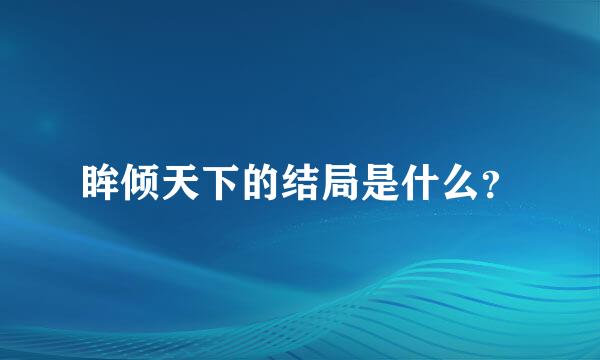 眸倾天下的结局是什么?